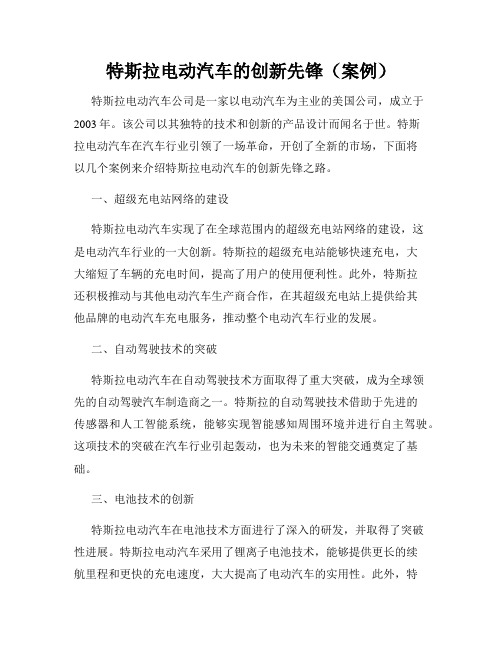 特斯拉电动汽车的创新先锋（案例）

特斯拉电动汽车公司是一家以电动汽车为主业的美国公司，成立于2003年。该公司以其独特的技术和创新的产品设计而闻名于世。特斯拉电动汽车在汽车行业引领了一场革命，开创了全新的市场，下面将以几个案例来介绍特斯拉电动汽车的创新先锋之路。

一、超级充电站网络的建设

特斯拉电动汽车实现了在全球范围内的超级充电站网络的建设，这是电动汽车行业的一大创新。特斯拉的超级充电站能够快速充电，大大缩短了车辆的充电时间，提高了用户的使用便利性。此外，特斯拉还积极推动与其他电动汽车生产商合作，在其超级充电站上提供给其他品牌的电动汽车充电服务，推动整个电动汽车行业的发展。

二、自动驾驶技术的突破

特斯拉电动汽车在自动驾驶技术方面取得了重大突破，成为全球领先的自动驾驶汽车制造商之一。特斯拉的自动驾驶技术借助于先进的传感器和人工智能系统，能够实现智能感知周围环境并进行自主驾驶。这项技术的突破在汽车行业引起轰动，也为未来的智能交通奠定了基础。

三、电池技术的创新

特斯拉电动汽车在电池技术方面进行了深入的研发，并取得了突破性进展。特斯拉电动汽车采用了锂离子电池技术，能够提供更长的续航里程和更快的充电速度，大大提高了电动汽车的实用性。此外，特